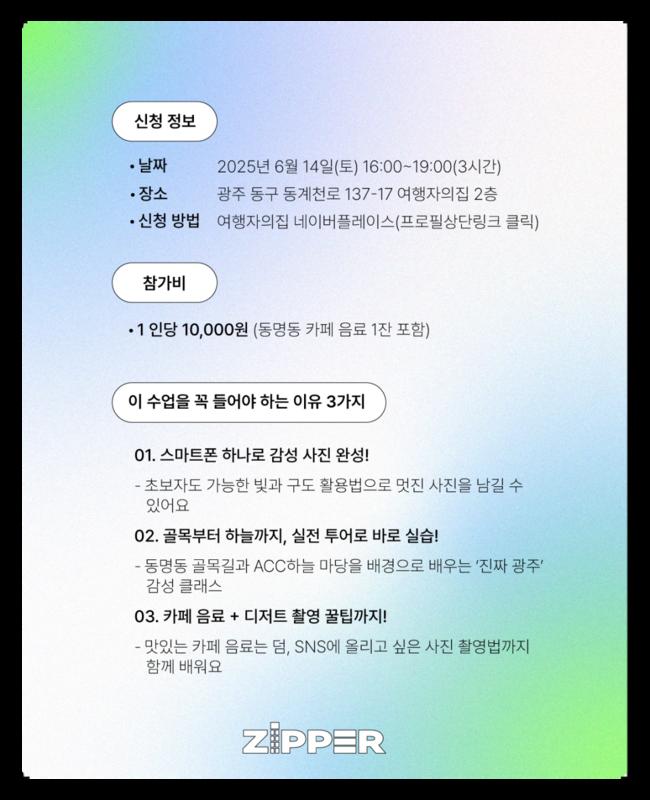 신청 정보

• 날짜 2025년 6월 14일(토) 16:00~19:00(3시간)
• 장소 광주 동구 동계천로 137-17 여행자의집 2층
• 신청 방법 여행자의집 네이버플레이스(프로필상단링크 클릭)

참가비

• 1 인당 10,000원 (동명동 카페 음료 1잔 포함)

이 수업을 꼭 들어야 하는 이유 3가지

01. 스마트폰 하나로 감성 사진 완성!

- 초보자도 가능한 빛과 구도 활용법으로 멋진 사진을 남길 수 있어요

02. 골목부터 하늘까지, 실전 투어로 바로 실습!

- 동명동 골목길과 ACC하늘 마당을 배경으로 배우는 '진짜 광주' 감성 클래스

03. 카페 음료 + 디저트 촬영 꿀팁까지!

- 맛있는 카페 음료는 덤, SNS에 올리고 싶은 사진 촬영법까지 함께 배워요

ZIPPER